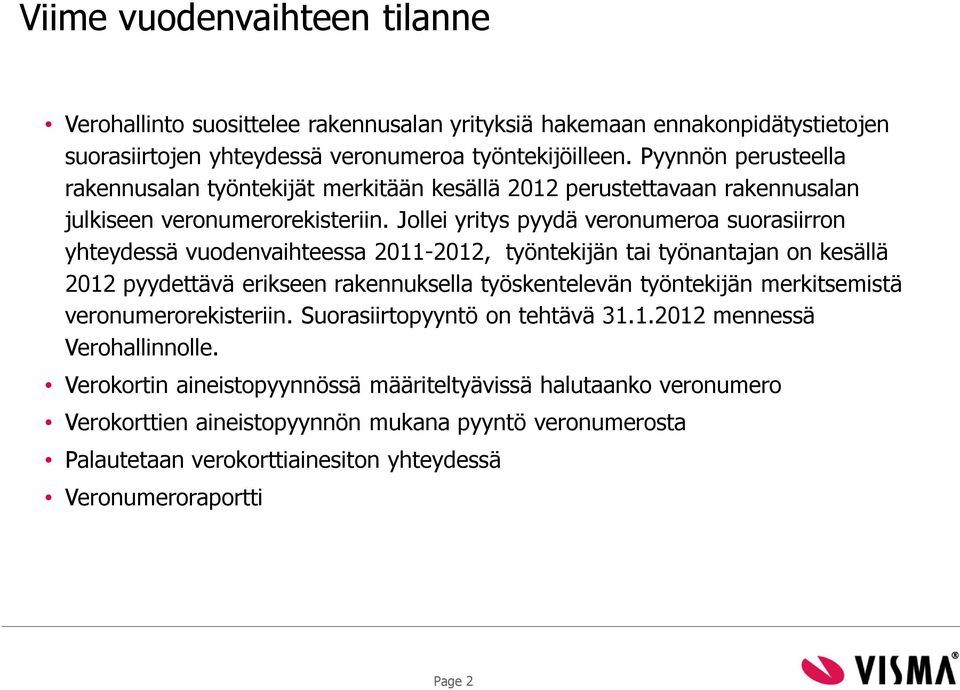 Viime vuodenvaihteen tilanne

• Verohallinto suosittelee rakennusalan yrityksiä hakemaan ennakonpidätystietojen suorasiirtojen yhteydessä veronumeroa työntekijöilleen. Pyynnön perusteella rakennusalan työntekijät merkitään kesällä 2012 perustettavaan rakennusalan julkiseen veronumerorekisteriin. Jollei yritys pyydä veronumeroa suorasiirron yhteydessä vuodenvaihteessa 2011-2012, työntekijän tai työnantajan on kesällä 2012 pyydettävä erikseen rakennuksella työskentelevän työntekijän merkitsemistä veronumerorekisteriin. Suorasiirtopyyntö on tehtävä 31.1.2012 mennessä Verohallinnolle.

• Verokortin aineistopyynnössä määriteltyävissä halutaanko veronumero

• Verokorttien aineistopyynnön mukana pyyntö veronumerosta

• Palautetaan verokorttiainesiton yhteydessä

• Veronumeroraportti

Page 2

VISMA